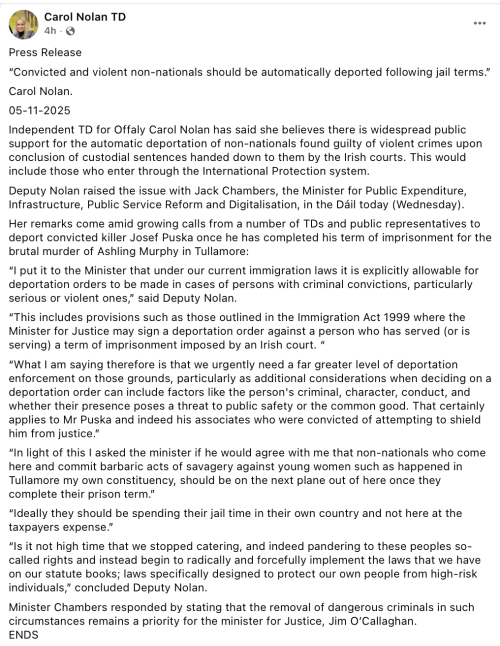 Carol Nolan TD
4h ·
...

Press Release

"Convicted and violent non-nationals should be automatically deported following jail terms."

Carol Nolan.

05-11-2025

Independent TD for Offaly Carol Nolan has said she believes there is widespread public support for the automatic deportation of non-nationals found guilty of violent crimes upon conclusion of custodial sentences handed down to them by the Irish courts. This would include those who enter through the International Protection system.

Deputy Nolan raised the issue with Jack Chambers, the Minister for Public Expenditure, Infrastructure, Public Service Reform and Digitalisation, in the Dáil today (Wednesday).

Her remarks come amid growing calls from a number of TDs and public representatives to deport convicted killer Josef Puska once he has completed his term of imprisonment for the brutal murder of Ashling Murphy in Tullamore:

"I put it to the Minister that under our current immigration laws it is explicitly allowable for deportation orders to be made in cases of persons with criminal convictions, particularly serious or violent ones," said Deputy Nolan.

"This includes provisions such as those outlined in the Immigration Act 1999 where the Minister for Justice may sign a deportation order against a person who has served (or is serving) a term of imprisonment imposed by an Irish court. "

"What I am saying therefore is that we urgently need a far greater level of deportation enforcement on those grounds, particularly as additional considerations when deciding on a deportation order can include factors like the person's criminal, character, conduct, and whether their presence poses a threat to public safety or the common good. That certainly applies to Mr Puska and indeed his associates who were convicted of attempting to shield him from justice."

"In light of this I asked the minister if he would agree with me that non-nationals who come here and commit barbaric acts of savagery against young women such as happened in Tullamore my own constituency, should be on the next plane out of here once they complete their prison term."

"Ideally they should be spending their jail time in their own country and not here at the taxpayers expense."

"Is it not high time that we stopped catering, and indeed pandering to these peoples so-called rights and instead begin to radically and forcefully implement the laws that we have on our statute books; laws specifically designed to protect our own people from high-risk individuals," concluded Deputy Nolan.

Minister Chambers responded by stating that the removal of dangerous criminals in such circumstances remains a priority for the minister for Justice, Jim O'Callaghan.
ENDS